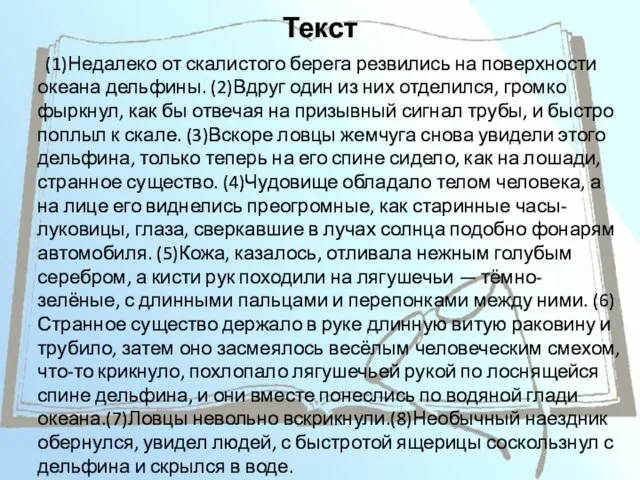 Текст

(1)Недалеко от скалистого берега резвились на поверхности океана дельфины. (2)Вдруг один из них отделился, громко фыркнул, как бы отвечая на призывный сигнал трубы, и быстро поплыл к скале. (3)Вскоре ловцы жемчуга снова увидели этого дельфина, только теперь на его спине сидело, как на лошади, странное существо. (4)Чудовище обладало телом человека, а на лице его виднелись преогромные, как старинные часы-луковицы, глаза, сверкавшие в лучах солнца подобно фонарям автомобиля. (5)Кожа, казалось, отливала нежным голубым серебром, а кисти рук походили на лягушечьи — тёмно-зелёные, с длинными пальцами и перепонками между ними. (6) Странное существо держало в руке длинную витую раковину и трубило, затем оно засмеялось весёлым человеческим смехом, что-то крикнуло, похлопало лягушечьей рукой по лоснящейся спине дельфина, и они вместе понеслись по водяной глади океана.(7)Ловцы невольно вскрикнули.(8)Необычный наездник обернулся, увидел людей, с быстротой ящерицы соскользнул с дельфина и скрылся в воде.